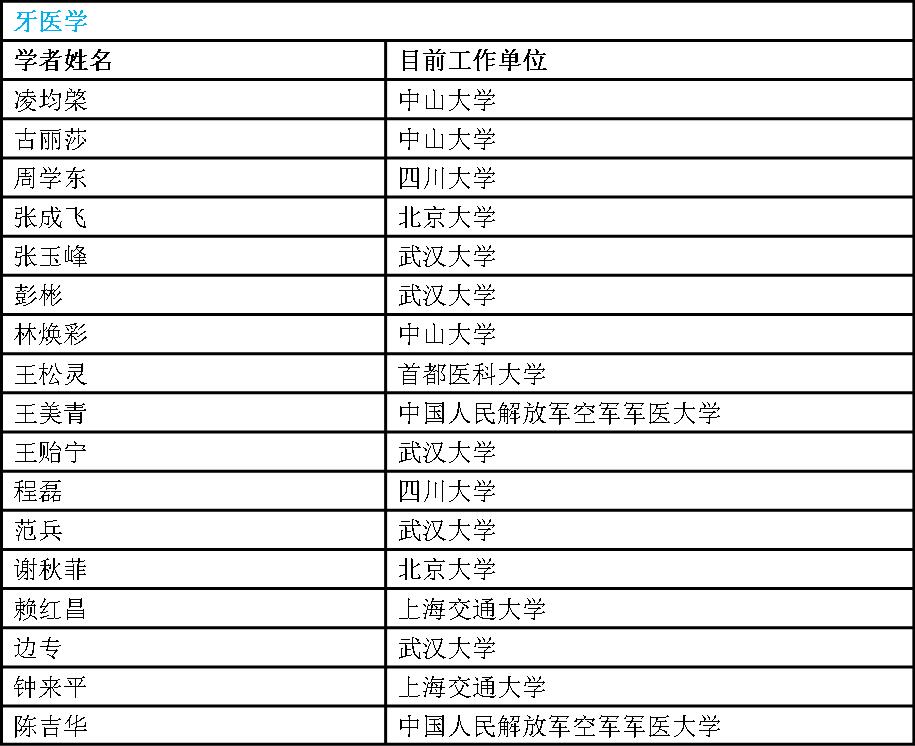 牙医学

| 学者姓名 | 目前工作单位 |
|---|---|
| 凌均棨 | 中山大学 |
| 古丽莎 | 中山大学 |
| 周学东 | 四川大学 |
| 张成飞 | 北京大学 |
| 张玉峰 | 武汉大学 |
| 彭彬 | 武汉大学 |
| 林焕彩 | 中山大学 |
| 王松灵 | 首都医科大学 |
| 王美青 | 中国人民解放军空军军医大学 |
| 王贻宁 | 武汉大学 |
| 程磊 | 四川大学 |
| 范兵 | 武汉大学 |
| 谢秋菲 | 北京大学 |
| 赖红昌 | 上海交通大学 |
| 边专 | 武汉大学 |
| 钟来平 | 上海交通大学 |
| 陈吉华 | 中国人民解放军空军军医大学 |